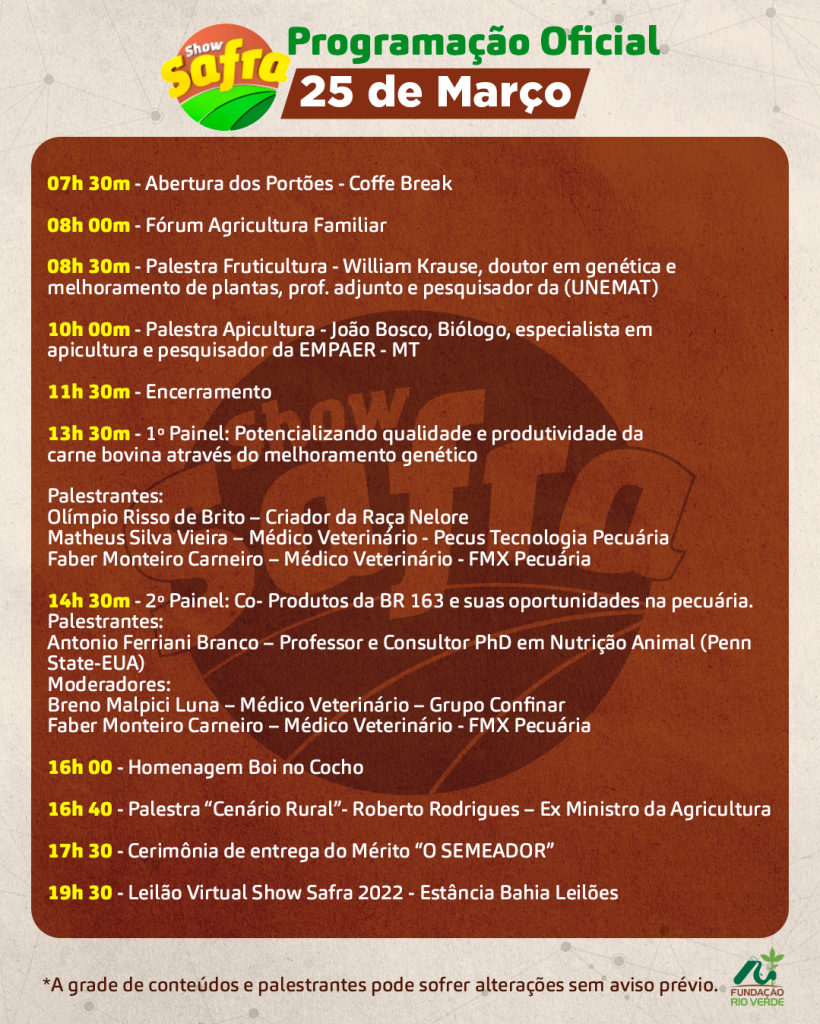 Show Safra

Programação Oficial
25 de Março

07h 30m - Abertura dos Portões - Coffe Break

08h 00m - Fórum Agricultura Familiar

08h 30m - Palestra Fruticultura - William Krause, doutor em genética e melhoramento de plantas, prof. adjunto e pesquisador da (UNEMAT)

10h 00m - Palestra Apicultura - João Bosco, Biólogo, especialista em apicultura e pesquisador da EMPAER - MT

11h 30m - Encerramento

13h 30m - 1º Painel: Potencializando qualidade e produtividade da carne bovina através do melhoramento genético

Palestrantes:
Olímpio Risso de Brito – Criador da Raça Nelore
Matheus Silva Vieira – Médico Veterinário - Pecus Tecnologia Pecuária
Faber Monteiro Carneiro – Médico Veterinário - FMX Pecuária

14h 30m - 2º Painel: Co- Produtos da BR 163 e suas oportunidades na pecuária.
Palestrantes:
Antonio Ferriani Branco – Professor e Consultor PhD em Nutrição Animal (Penn State-EUA)
Moderadores:
Breno Malpici Luna – Médico Veterinário – Grupo Confinar
Faber Monteiro Carneiro – Médico Veterinário - FMX Pecuária

16h 00 - Homenagem Boi no Cocho

16h 40 - Palestra “Cenário Rural”- Roberto Rodrigues – Ex Ministro da Agricultura

17h 30 - Cerimônia de entrega do Mérito “O SEMEADOR”

19h 30 - Leilão Virtual Show Safra 2022 - Estância Bahia Leilões

*A grade de conteúdos e palestrantes pode sofrer alterações sem aviso prévio.

FUNDAÇÃO RIO VERDE